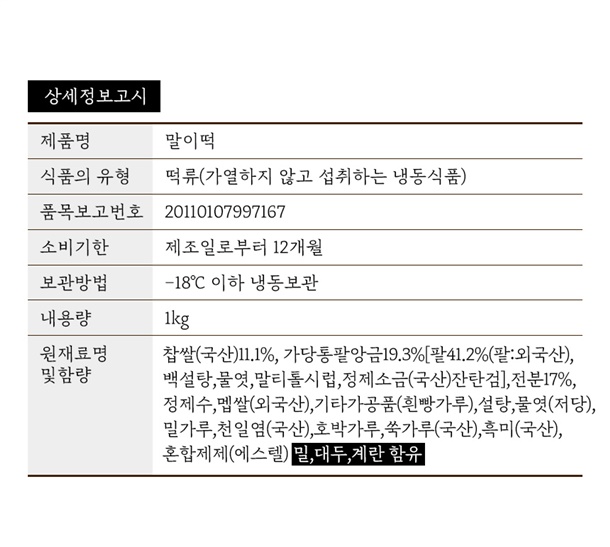 상세정보고시

| 제품명 | 말이떡 |
|---|---|
| 식품의 유형 | 떡류(가열하지 않고 섭취하는 냉동식품) |
| 품목보고번호 | 20110107997167 |
| 소비기한 | 제조일로부터 12개월 |
| 보관방법 | -18℃ 이하 냉동보관 |
| 내용량 | 1kg |
| 원재료명 및함량 | 찹쌀(국산)11.1%, 가당통팥앙금19.3%[팥41.2%(팥:외국산), 백설탕,물엿,말티톨시럽,정제소금(국산)잔탄검],전분17%, 정제수,멥쌀(외국산),기타가공품(흰빵가루),설탕,물엿(저당), 밀가루,천일염(국산),호박가루,쑥가루(국산),흑미(국산), 혼합제제(에스텔) 밀,대두,계란 함유 |